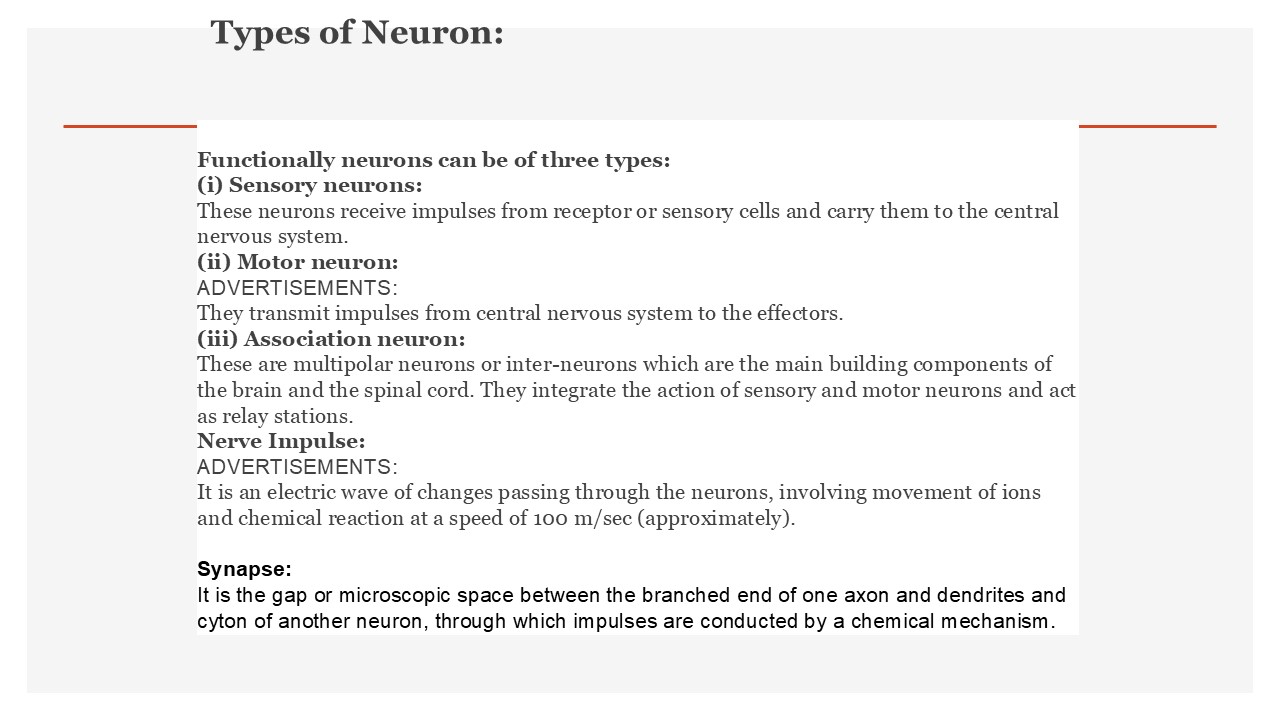 Types of Neuron:

Functionally neurons can be of three types:
(i) Sensory neurons:
These neurons receive impulses from receptor or sensory cells and carry them to the central nervous system.
(ii) Motor neuron:
ADVERTISEMENTS:
They transmit impulses from central nervous system to the effectors.
(iii) Association neuron:
These are multipolar neurons or inter-neurons which are the main building components of the brain and the spinal cord. They integrate the action of sensory and motor neurons and act as relay stations.
Nerve Impulse:
ADVERTISEMENTS:
It is an electric wave of changes passing through the neurons, involving movement of ions and chemical reaction at a speed of 100 m/sec (approximately).

Synapse:
It is the gap or microscopic space between the branched end of one axon and dendrites and cyton of another neuron, through which impulses are conducted by a chemical mechanism.